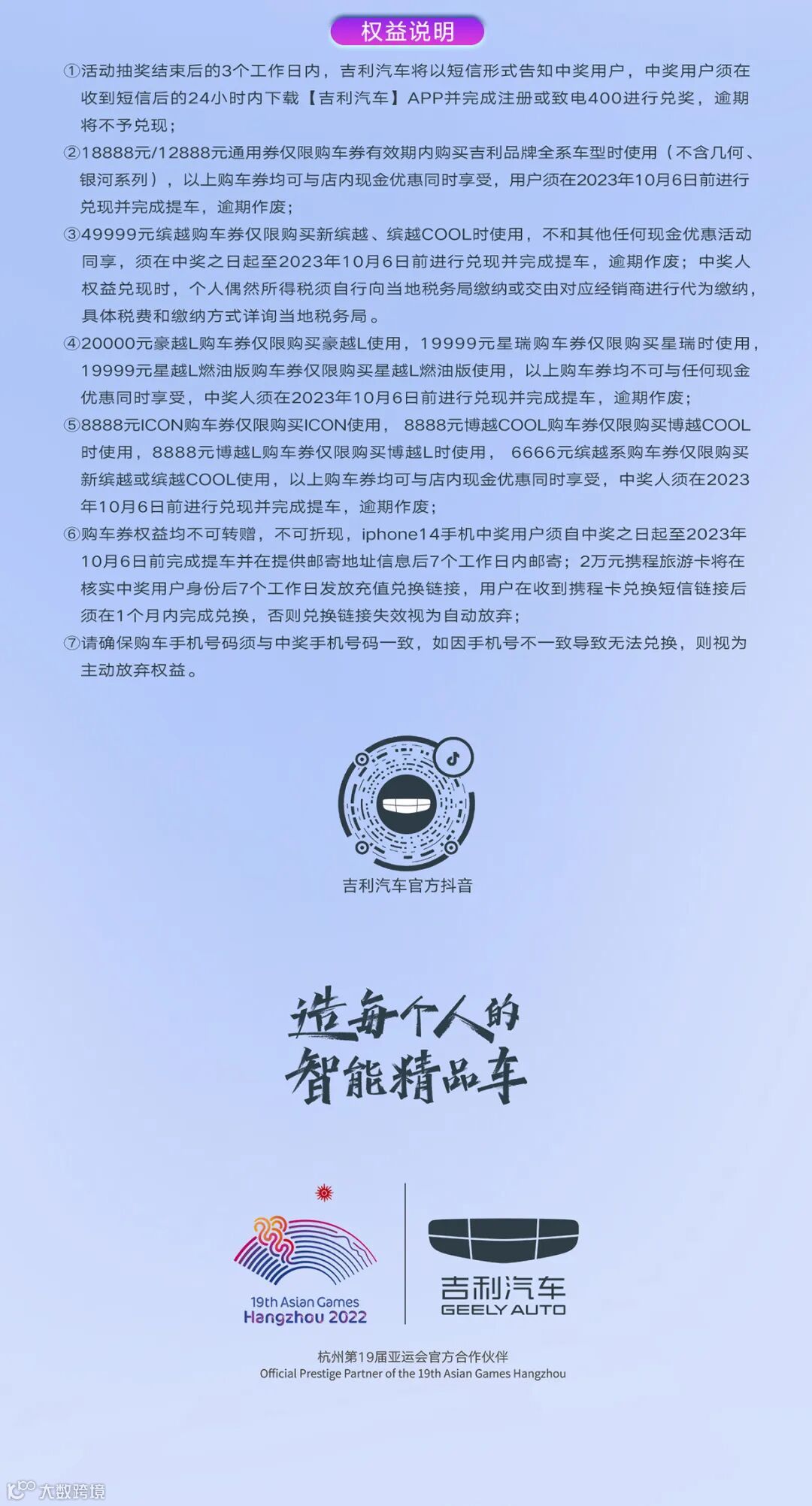 权益说明

①活动抽奖结束后的3个工作日内，吉利汽车将以短信形式告知中奖用户，中奖用户须在收到短信后的24小时内下载【吉利汽车】APP并完成注册或致电400进行兑奖，逾期将不予兑现；

②18888元/12888元通用券仅限购车券有效期内购买吉利品牌全系车型时使用（不含几何、银河系列），以上购车券均可与店内现金优惠同时享受，用户须在2023年10月6日前进行兑现并完成提车，逾期作废；

③49999元缤越购车券仅限购买新缤越、缤越COOL时使用，不和其他任何现金优惠活动同享，须在中奖之日起至2023年10月6日前进行兑现并完成提车，逾期作废；中奖人权益兑现时，个人偶然所得税须自行向当地税务局缴纳或交由对应经销商进行代为缴纳，具体税费和缴纳方式详询当地税务局。

④20000元豪越L购车券仅限购买豪越L使用，19999元星瑞购车券仅限购买星瑞时使用，19999元星越L燃油版购车券仅限购买星越L燃油版使用，以上购车券均不可与任何现金优惠同时享受，中奖人须在2023年10月6日前进行兑现并完成提车，逾期作废；

⑤8888元ICON购车券仅限购买ICON使用，8888元博越COOL购车券仅限购买博越COOL时使用，8888元博越L购车券仅限购买博越L时使用，6666元缤越系购车券仅限购买新缤越或缤越COOL使用，以上购车券均可与店内现金优惠同时享受，中奖人须在2023年10月6日前进行兑现并完成提车，逾期作废；

⑥购车券权益均不可转赠，不可折现，iphone14手机中奖用户须自中奖之日起至2023年10月6日前完成提车并在提供邮寄地址信息后7个工作日内邮寄；2万元携程旅游卡将在核实中奖用户身份后7个工作日发放充值兑换链接，用户在收到携程卡兑换短信链接后须在1个月内完成兑换，否则兑换链接失效视为自动放弃；

⑦请确保购车手机号码须与中奖手机号码一致，如因手机号不一致导致无法兑换，则视为主动放弃权益。

吉利汽车官方抖音

造每个人的
智能精品车

19th Asian Games
Hangzhou 2022

吉利汽车
GEELY AUTO

杭州第19届亚运会官方合作伙伴
Official Prestige Partner of the 19th Asian Games Hangzhou

大数跨境